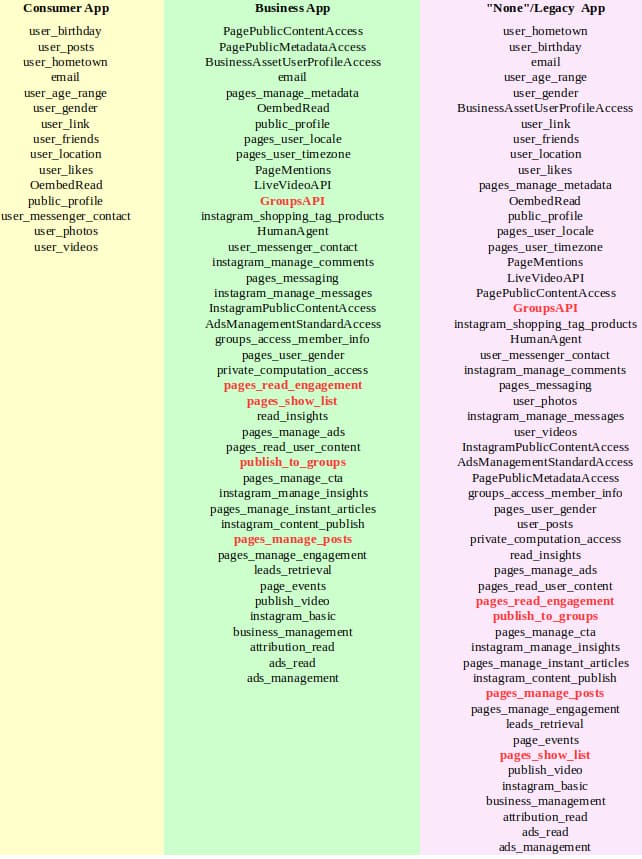 Consumer App

user_birthday
user_posts
user_hometown
email
user_age_range
user_gender
user_link
user_friends
user_location
user_likes
OembedRead
public_profile
user_messenger_contact
user_photos
user_videos

Business App

PagePublicContentAccess
PagePublicMetadataAccess
BusinessAssetUserProfileAccess
email
pages_manage_metadata
OembedRead
public_profile
pages_user_locale
pages_user_timezone
PageMentions
LiveVideoAPI
GroupsAPI
instagram_shopping_tag_products
HumanAgent
user_messenger_contact
instagram_manage_comments
pages_messaging
instagram_manage_messages
InstagramPublicContentAccess
AdsManagementStandardAccess
groups_access_member_info
pages_user_gender
private_computation_access
pages_read_engagement
pages_show_list
read_insights
pages_manage_ads
pages_read_user_content
publish_to_groups
pages_manage_cta
instagram_manage_insights
pages_manage_instant_articles
instagram_content_publish
pages_manage_posts
pages_manage_engagement
leads_retrieval
page_events
publish_video
instagram_basic
business_management
attribution_read
ads_read
ads_management

"None"/Legacy App

user_hometown
user_birthday
email
user_age_range
user_gender
BusinessAssetUserProfileAccess
user_link
user_friends
user_location
user_likes
pages_manage_metadata
OembedRead
public_profile
pages_user_locale
pages_user_timezone
PageMentions
LiveVideoAPI
PagePublicContentAccess
GroupsAPI
instagram_shopping_tag_products
HumanAgent
user_messenger_contact
instagram_manage_comments
pages_messaging
user_photos
instagram_manage_messages
user_videos
InstagramPublicContentAccess
AdsManagementStandardAccess
PagePublicMetadataAccess
groups_access_member_info
pages_user_gender
user_posts
private_computation_access
read_insights
pages_manage_ads
pages_read_user_content
pages_read_engagement
publish_to_groups
pages_manage_cta
instagram_manage_insights
pages_manage_instant_articles
instagram_content_publish
pages_manage_posts
pages_manage_engagement
leads_retrieval
page_events
pages_show_list
publish_video
instagram_basic
business_management
attribution_read
ads_read
ads_management